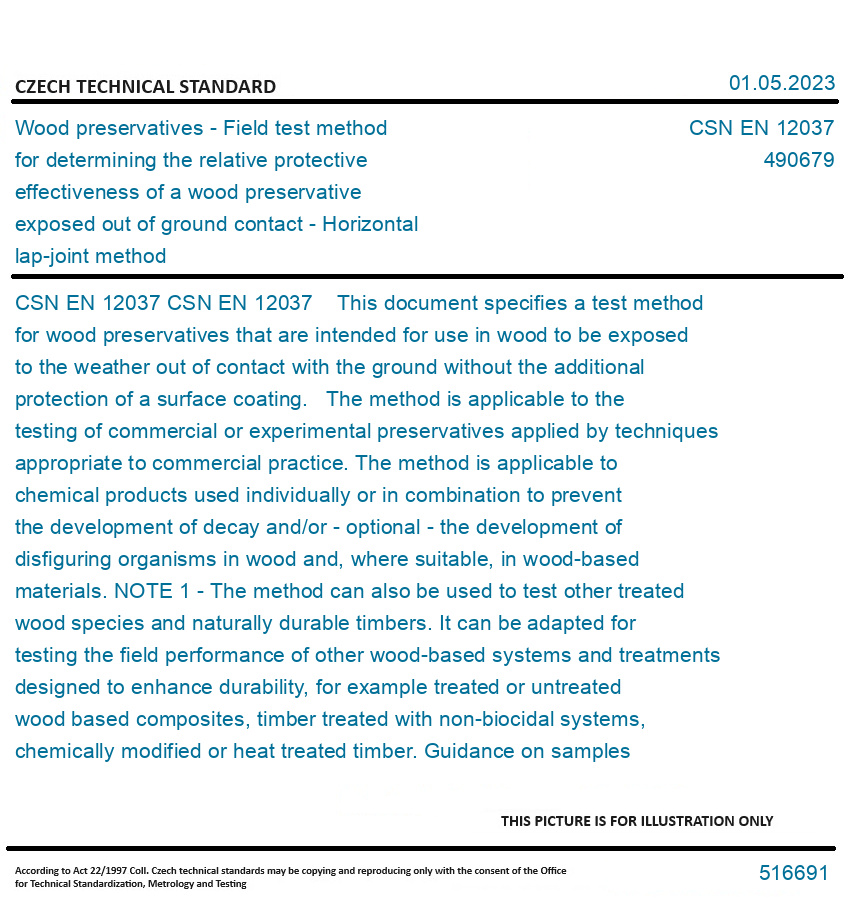 CZECH TECHNICAL STANDARD

01.05.2023

Wood preservatives - Field test method for determining the relative protective effectiveness of a wood preservative exposed out of ground contact - Horizontal lap-joint method

CSN EN 12037
490679

CSN EN 12037 CSN EN 12037 This document specifies a test method for wood preservatives that are intended for use in wood to be exposed to the weather out of contact with the ground without the additional protection of a surface coating. The method is applicable to the testing of commercial or experimental preservatives applied by techniques appropriate to commercial practice. The method is applicable to chemical products used individually or in combination to prevent the development of decay and/or - optional - the development of disfiguring organisms in wood and, where suitable, in wood-based materials. NOTE 1 - The method can also be used to test other treated wood species and naturally durable timbers. It can be adapted for testing the field performance of other wood-based systems and treatments designed to enhance durability, for example treated or untreated wood based composites, timber treated with non-biocidal systems, chemically modified or heat treated timber. Guidance on samples

THIS PICTURE IS FOR ILLUSTRATION ONLY

According to Act 22/1997 Coll. Czech technical standards may be copying and reproducing only with the consent of the Office for Technical Standardization, Metrology and Testing

516691